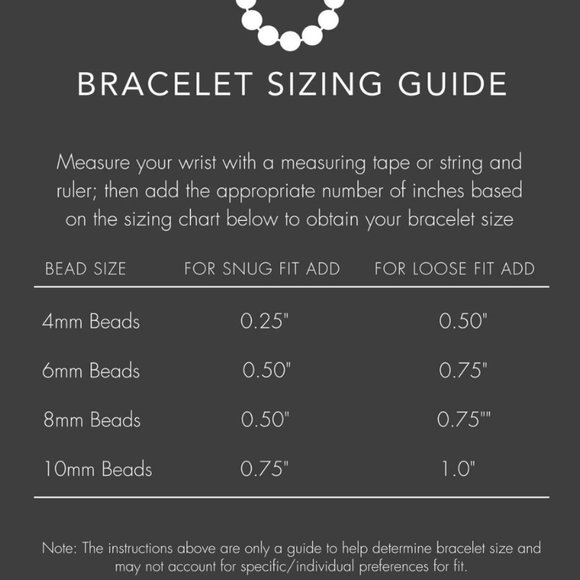 BRACELET SIZING GUIDE

Measure your wrist with a measuring tape or string and ruler; then add the appropriate number of inches based on the sizing chart below to obtain your bracelet size

| BEAD SIZE | FOR SNUG FIT ADD | FOR LOOSE FIT ADD |
|---|---|---|
| 4mm Beads | 0.25" | 0.50" |
| 6mm Beads | 0.50" | 0.75" |
| 8mm Beads | 0.50" | 0.75"" |
| 10mm Beads | 0.75" | 1.0" |

Note: The instructions above are only a guide to help determine bracelet size and may not account for specific/individual preferences for fit.